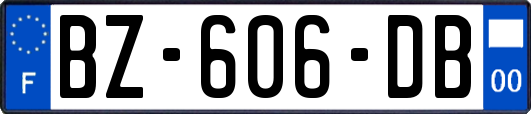 F
BZ-606-DB
00